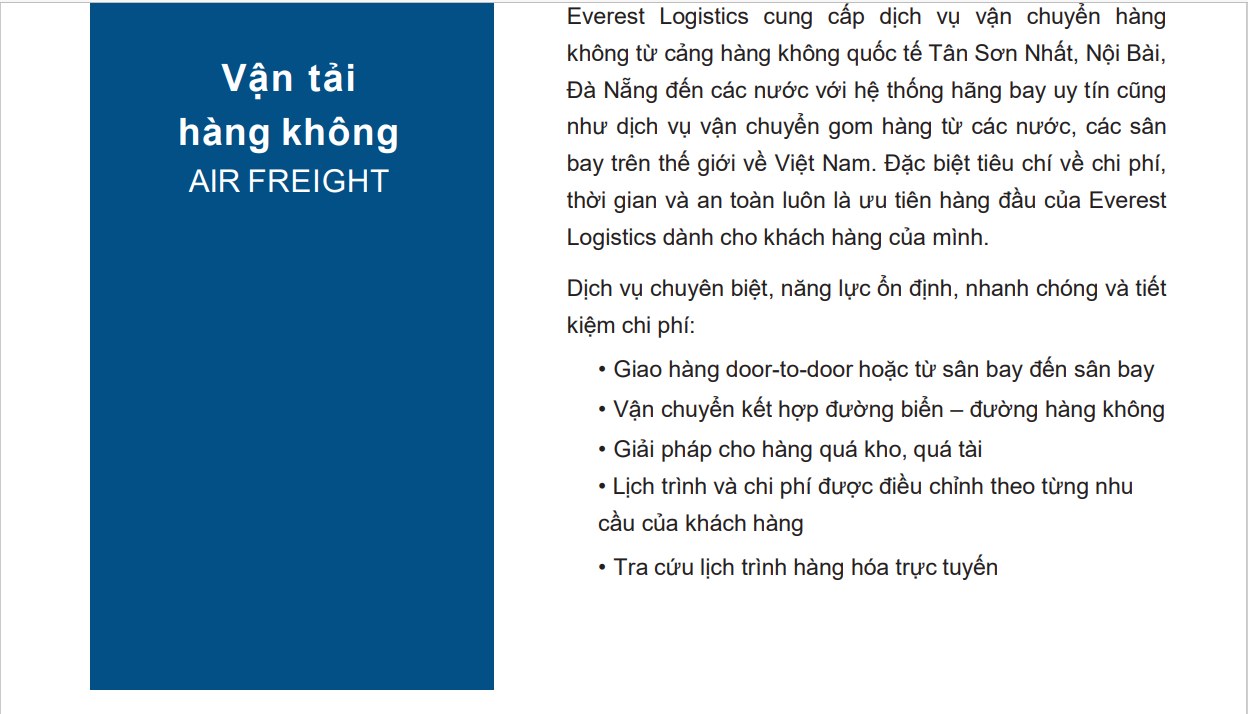 Vận tải hàng không
AIR FREIGHT

Everest Logistics cung cấp dịch vụ vận chuyển hàng không từ cảng hàng không quốc tế Tân Sơn Nhất, Nội Bài, Đà Nẵng đến các nước với hệ thống hãng bay uy tín cũng như dịch vụ vận chuyển gom hàng từ các nước, các sân bay trên thế giới về Việt Nam. Đặc biệt tiêu chí về chi phí, thời gian và an toàn luôn là ưu tiên hàng đầu của Everest Logistics dành cho khách hàng của mình.

Dịch vụ chuyên biệt, năng lực ổn định, nhanh chóng và tiết kiệm chi phí:

• Giao hàng door-to-door hoặc từ sân bay đến sân bay
• Vận chuyển kết hợp đường biển – đường hàng không
• Giải pháp cho hàng quá kho, quá tài
• Lịch trình và chi phí được điều chỉnh theo từng nhu cầu của khách hàng
• Tra cứu lịch trình hàng hóa trực tuyến